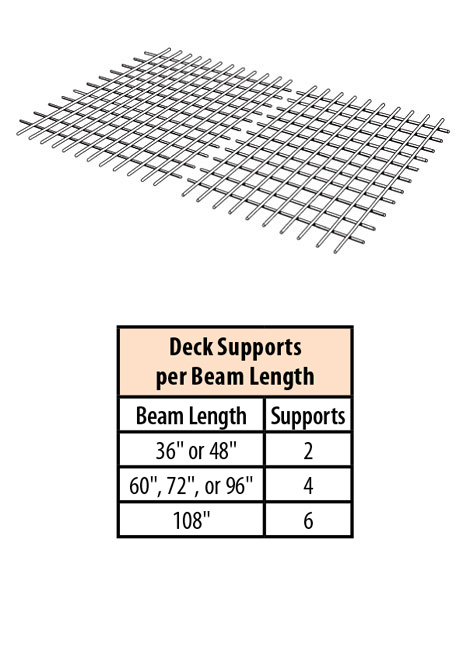 Deck Supports per Beam Length

| Beam Length | Supports |
|---|---|
| 36" or 48" | 2 |
| 60", 72", or 96" | 4 |
| 108" | 6 |